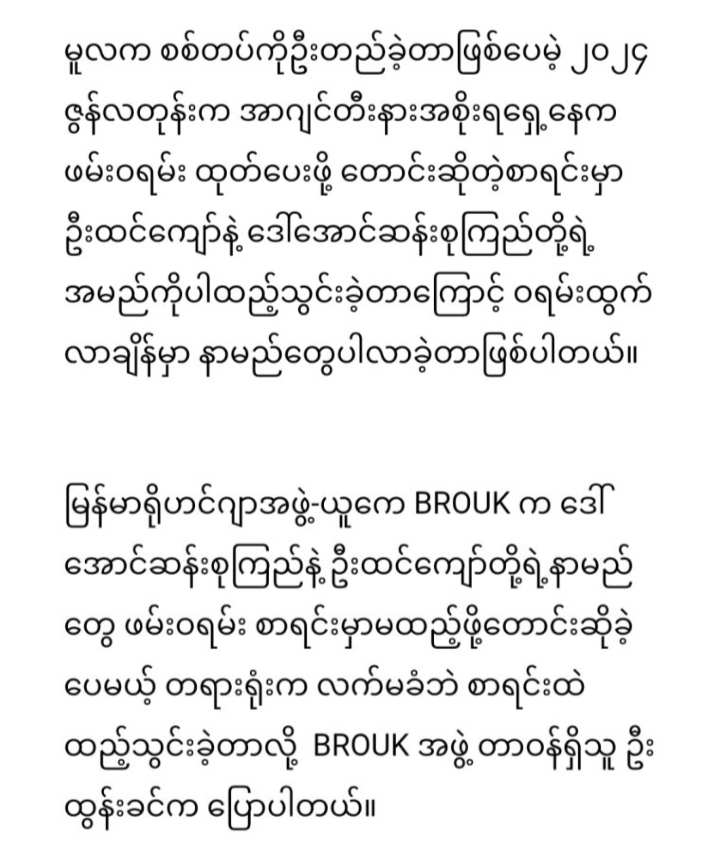 မူလက စစ်တပ်ကိုဦးတည်ခဲ့တာဖြစ်ပေမဲ့ ၂၀၂၄ ဇွန်လတုန်းက အာဂျင်တီးနားအစိုးရရှေ့နေက ဖမ်းဝရမ်း ထုတ်ပေးဖို့ တောင်းဆိုတဲ့စာရင်းမှာ ဦးထင်ကျော်နဲ့ ဒေါ်အောင်ဆန်းစုကြည်တို့ရဲ့ အမည်ကိုပါထည့်သွင်းခဲ့တာကြောင့် ဝရမ်းထွက်လာချိန်မှာ နာမည်တွေပါလာခဲ့တာဖြစ်ပါတယ်။

မြန်မာရိုဟင်ဂျာအဖွဲ့-ယူကေ BROUK က ဒေါ်အောင်ဆန်းစုကြည်နဲ့ ဦးထင်ကျော်တို့ရဲ့နာမည်တွေ ဖမ်းဝရမ်း စာရင်းမှာမထည့်ဖို့တောင်းဆိုခဲ့ပေမယ့် တရားရုံးက လက်မခံဘဲ စာရင်းထဲထည့်သွင်းခဲ့တာလို့ BROUK အဖွဲ့ တာဝန်ရှိသူ ဦးထွန်းခင်က ပြောပါတယ်။